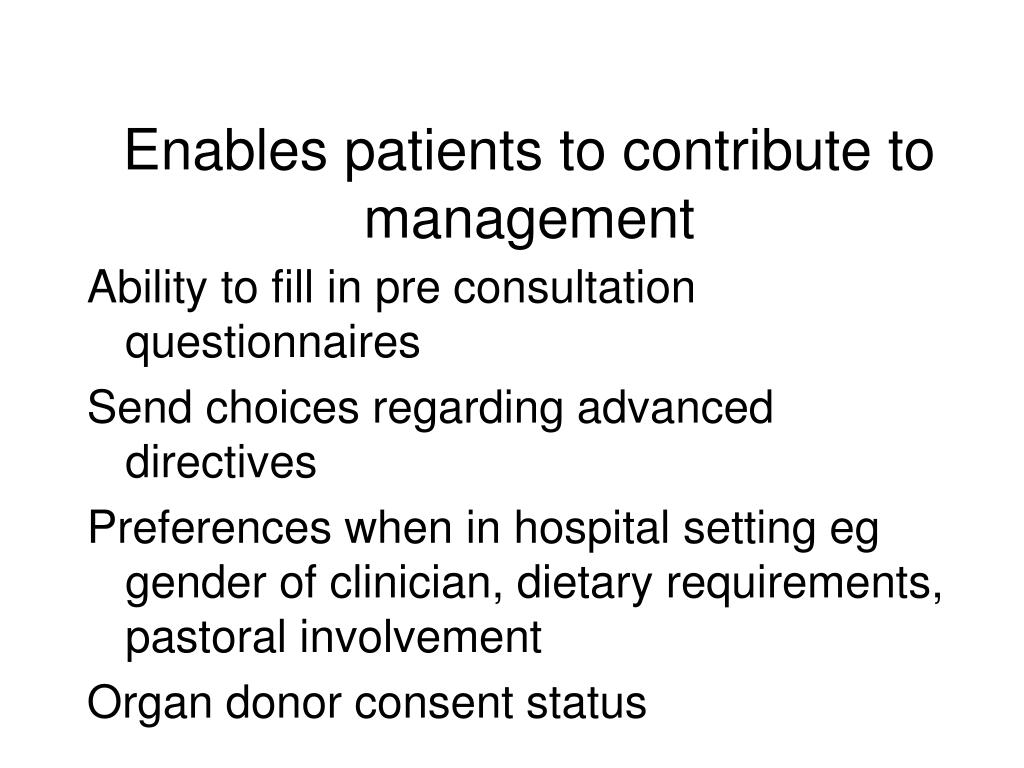 Enables patients to contribute to management

Ability to fill in pre consultation questionnaires

Send choices regarding advanced directives

Preferences when in hospital setting eg gender of clinician, dietary requirements, pastoral involvement

Organ donor consent status